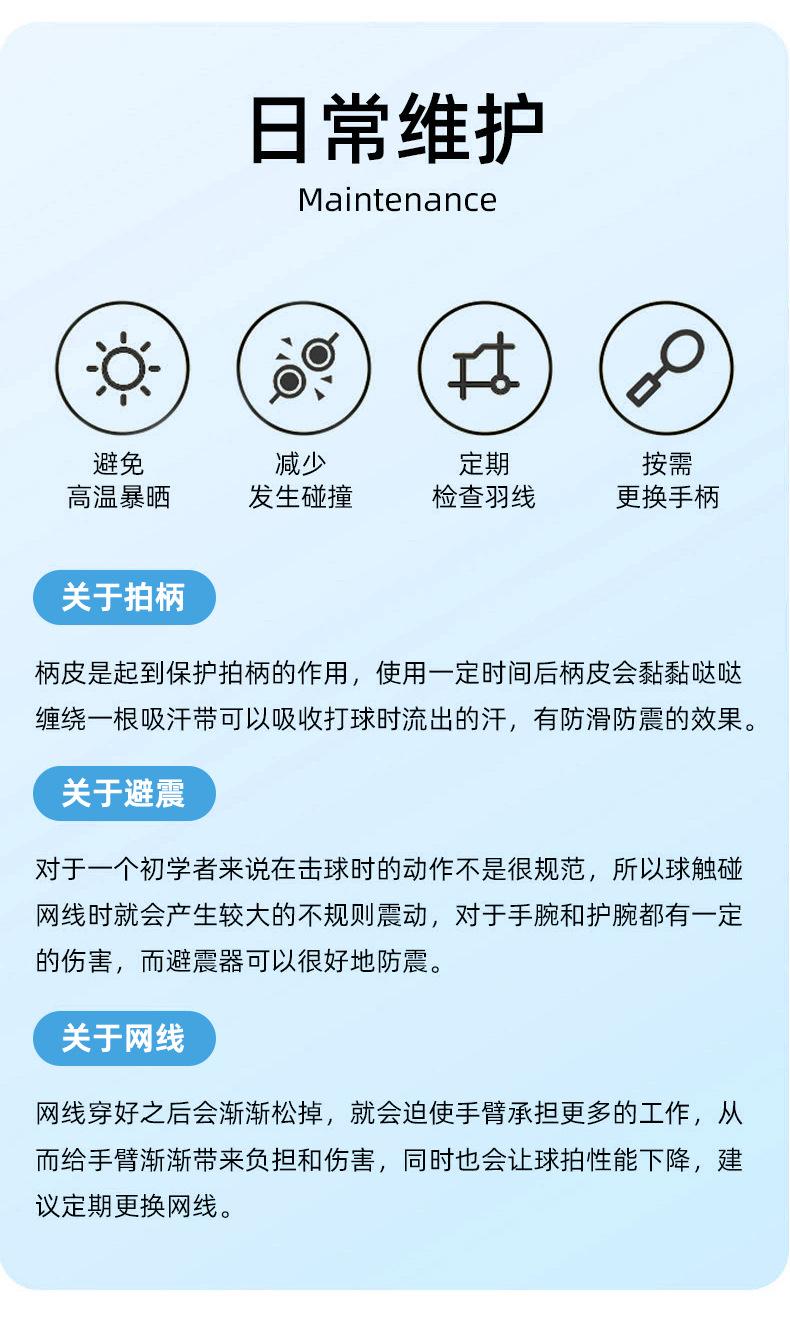 日常维护

Maintenance

避免
高温暴晒

减少
发生碰撞

定期
检查羽线

按需
更换手柄

关于拍柄

柄皮是起到保护拍柄的作用，使用一定时间后柄皮会黏黏哒哒缠绕一根吸汗带可以吸收打球时流出的汗，有防滑防震的效果。

关于避震

对于一个初学者来说在击球时的动作不是很规范，所以球触碰网线时就会产生较大的不规则震动，对于手腕和护腕都有一定的伤害，而避震器可以很好地防震。

关于网线

网线穿好之后会渐渐松掉，就会迫使手臂承担更多的工作，从而给手臂渐渐带来负担和伤害，同时也会让球拍性能下降，建议定期更换网线。